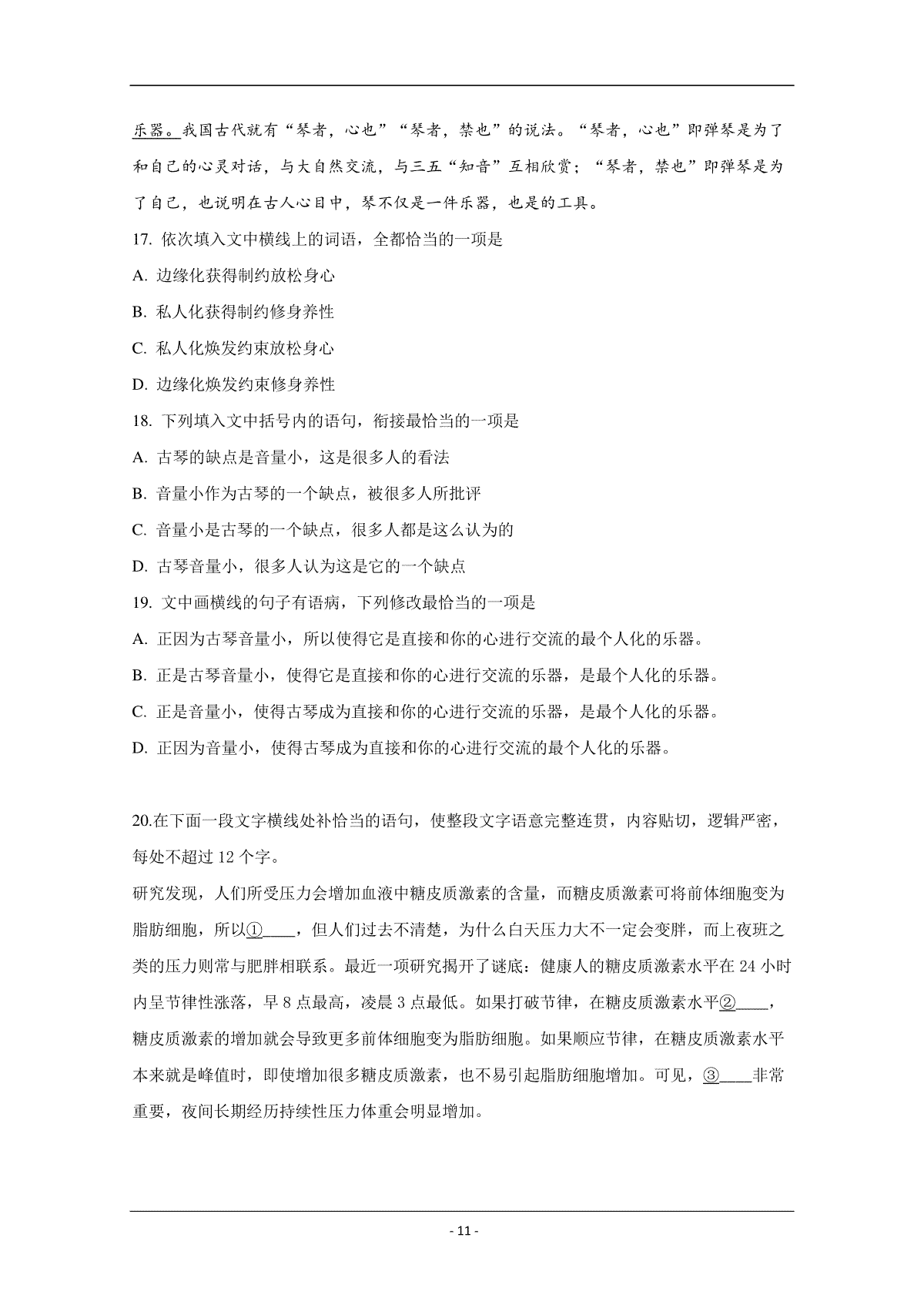 乐器。我国古代就有“琴者，心也”“琴者，禁也”的说法。“琴者，心也”即弹琴是为了和自己的心灵对话，与大自然交流，与三五“知音”互相欣赏；“琴者，禁也”即弹琴是为了自己，也说明在古人心目中，琴不仅是一件乐器，也是的工具。

17. 依次填入文中横线上的词语，全都恰当的一项是

A. 边缘化获得制约放松身心

B. 私人化获得制约修身养性

C. 私人化焕发约束放松身心

D. 边缘化焕发约束修身养性

18. 下列填入文中括号内的语句，衔接最恰当的一项是

A. 古琴的缺点是音量小，这是很多人的看法

B. 音量小作为古琴的一个缺点，被很多人所批评

C. 音量小是古琴的一个缺点，很多人都是这么认为的

D. 古琴音量小，很多人认为这是它的一个缺点

19. 文中画横线的句子有语病，下列修改最恰当的一项是

A. 正因为古琴音量小，所以使得它是直接和你的心进行交流的最个人化的乐器。

B. 正是古琴音量小，使得它是直接和你的心进行交流的乐器，是最个人化的乐器。

C. 正是音量小，使得古琴成为直接和你的心进行交流的乐器，是最个人化的乐器。

D. 正因为音量小，使得古琴成为直接和你的心进行交流的最个人化的乐器。

20.在下面一段文字横线处补恰当的语句，使整段文字语意完整连贯，内容贴切，逻辑严密，每处不超过 12 个字。

研究发现，人们所受压力会增加血液中糖皮质激素的含量，而糖皮质激素可将前体细胞变为脂肪细胞，所以①____，但人们过去不清楚，为什么白天压力大不一定会变胖，而上夜班之类的压力则常与肥胖相联系。最近一项研究揭开了谜底：健康人的糖皮质激素水平在 24 小时内呈节律性涨落，早 8 点最高，凌晨 3 点最低。如果打破节律，在糖皮质激素水平②____，糖皮质激素的增加就会导致更多前体细胞变为脂肪细胞。如果顺应节律，在糖皮质激素水平本来就是峰值时，即使增加很多糖皮质激素，也不易引起脂肪细胞增加。可见，③____非常重要，夜间长期经历持续性压力体重会明显增加。

- 11 -